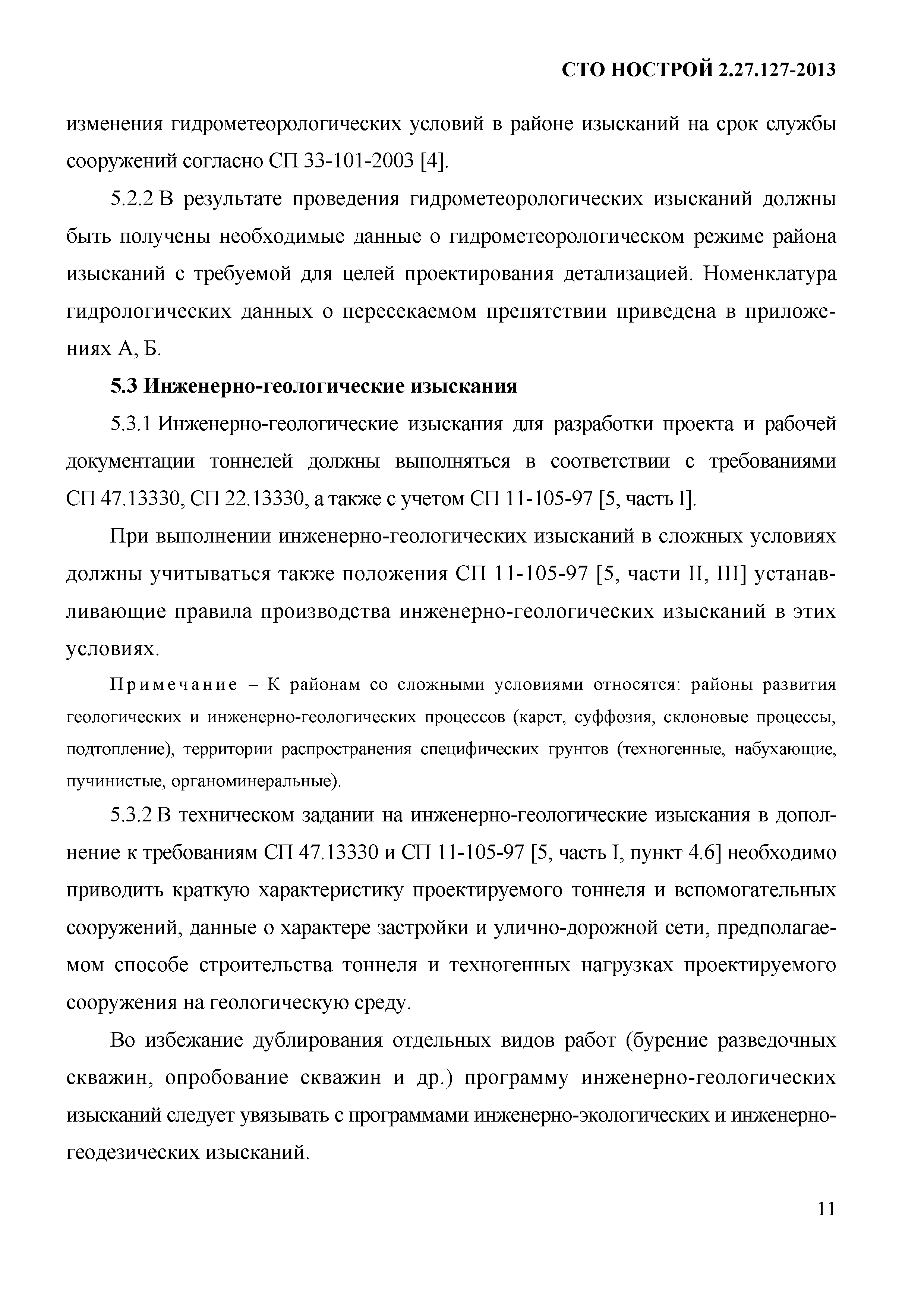 СТО НОСТРОЙ 2.27.127-2013

изменения гидрометеорологических условий в районе изысканий на срок службы сооружений согласно СП 33-101-2003 [4].

5.2.2 В результате проведения гидрометеорологических изысканий должны быть получены необходимые данные о гидрометеорологическом режиме района изысканий с требуемой для целей проектирования детализацией. Номенклатура гидрологических данных о пересекаемом препятствии приведена в приложениях А, Б.

5.3 Инженерно-геологические изыскания

5.3.1 Инженерно-геологические изыскания для разработки проекта и рабочей документации тоннелей должны выполняться в соответствии с требованиями СП 47.13330, СП 22.13330, а также с учетом СП 11-105-97 [5, часть I].

При выполнении инженерно-геологических изысканий в сложных условиях должны учитываться также положения СП 11-105-97 [5, части II, III] устанавливающие правила производства инженерно-геологических изысканий в этих условиях.

Примечание – К районам со сложными условиями относятся: районы развития геологических и инженерно-геологических процессов (карст, суффозия, склоновые процессы, подтопление), территории распространения специфических грунтов (техногенные, набухающие, пучинистые, органоминеральные).

5.3.2 В техническом задании на инженерно-геологические изыскания в дополнение к требованиям СП 47.13330 и СП 11-105-97 [5, часть I, пункт 4.6] необходимо приводить краткую характеристику проектируемого тоннеля и вспомогательных сооружений, данные о характере застройки и улично-дорожной сети, предполагаемом способе строительства тоннеля и техногенных нагрузках проектируемого сооружения на геологическую среду.

Во избежание дублирования отдельных видов работ (бурение разведочных скважин, опробование скважин и др.) программу инженерно-геологических изысканий следует увязывать с программами инженерно-экологических и инженерно-геодезических изысканий.

11